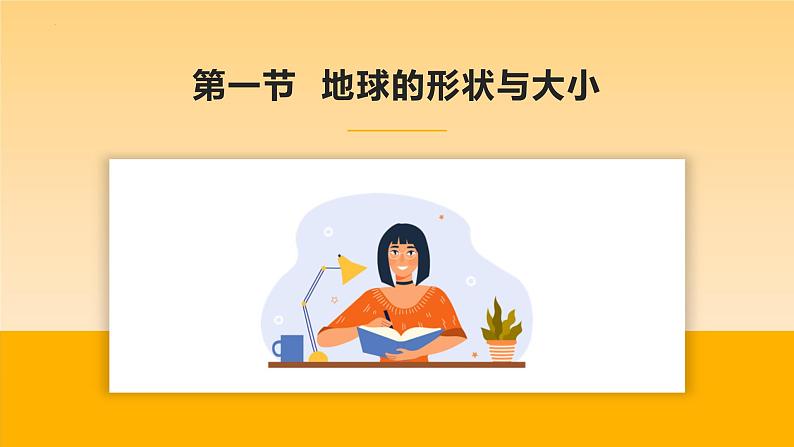 第一节 地球的形状与大小